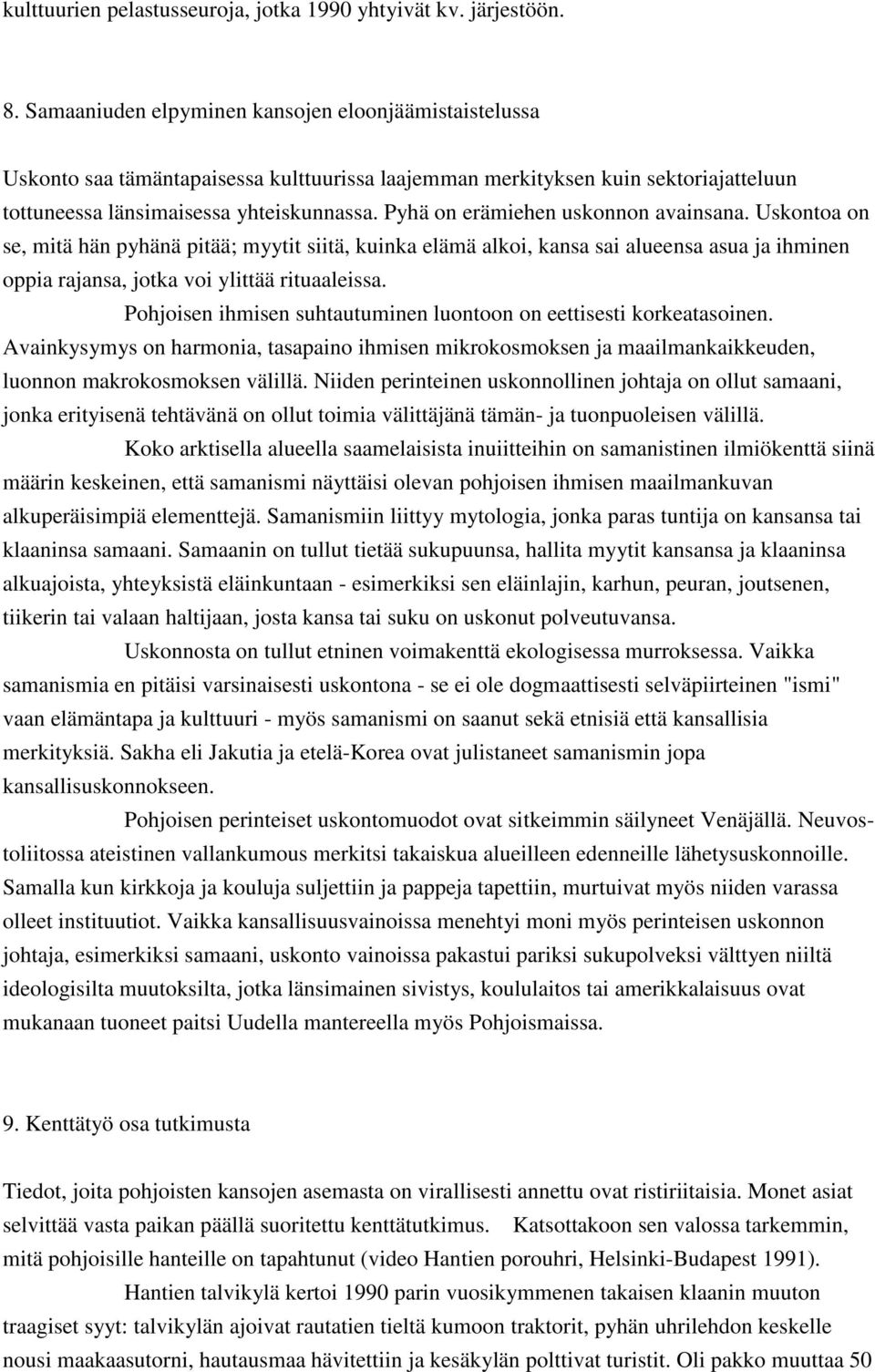 kulttuurien pelastusseuroja, jotka 1990 yhtyivät kv. järjestöön.

8. Samaaniuden elpyminen kansojen eloonjäämistaistelussa

Uskonto saa tämäntapaisessa kulttuurissa laajemman merkityksen kuin sektoriajatteluun tottuneessa länsimaisessa yhteiskunnassa. Pyhä on erämiehen uskonnon avainsana. Uskontoa on se, mitä hän pyhänä pitää; myytit siitä, kuinka elämä alkoi, kansa sai alueensa asua ja ihminen oppia rajansa, jotka voi ylittää rituaaleissa.

Pohjoisen ihmisen suhtautuminen luontoon on eettisesti korkeatasoinen. Avainkysymys on harmonia, tasapaino ihmisen mikrokosmoksen ja maailmankaikkeuden, luonnon makrokosmoksen välillä. Niiden perinteinen uskonnollinen johtaja on ollut samaani, jonka erityisenä tehtävänä on ollut toimia välittäjänä tämän- ja tuonpuoleisen välillä.

Koko arktisella alueella saamelaisista inuiitteihin on samanistinen ilmiökenttä siinä määrin keskeinen, että samanismi näyttäisi olevan pohjoisen ihmisen maailmankuvan alkuperäisimpiä elementtejä. Samanismiin liittyy mytologia, jonka paras tuntija on kansansa tai klaaninsa samaani. Samaanin on tullut tietää sukupuunsa, hallita myytit kansansa ja klaaninsa alkuajoista, yhteyksistä eläinkuntaan - esimerkiksi sen eläinlajin, karhun, peuran, joutsenen, tiikerin tai valaan haltijaan, josta kansa tai suku on uskonut polveutuvansa.

Uskonnosta on tullut etninen voimakenttä ekologisessa murroksessa. Vaikka samanismia en pitäisi varsinaisesti uskontona - se ei ole dogmaattisesti selväpiirteinen "ismi" vaan elämäntapa ja kulttuuri - myös samanismi on saanut sekä etnisiä että kansallisia merkityksiä. Sakha eli Jakutia ja etelä-Korea ovat julistaneet samanismin jopa kansallisuskonnokseen.

Pohjoisen perinteiset uskontomuodot ovat sitkeimmin säilyneet Venäjällä. Neuvostoliitossa ateistinen vallankumous merkitsi takaiskua alueilleen edenneille lähetysuskonnoille. Samalla kun kirkkoja ja kouluja suljettiin ja pappeja tapettiin, murtuivat myös niiden varassa olleet instituutiot. Vaikka kansallisuusvainoissa menehtyi moni myös perinteisen uskonnon johtaja, esimerkiksi samaani, uskonto vainoissa pakastui pariksi sukupolveksi välttyen niiltä ideologisilta muutoksilta, jotka länsimainen sivistys, koululaitos tai amerikkalaisuus ovat mukanaan tuoneet paitsi Uudella mantereella myös Pohjoismaissa.

9. Kenttätyö osa tutkimusta

Tiedot, joita pohjoisten kansojen asemasta on virallisesti annettu ovat ristiriitaisia. Monet asiat selvittää vasta paikan päällä suoritettu kenttätutkimus. Katsottakoon sen valossa tarkemmin, mitä pohjoisille hanteille on tapahtunut (video Hantien porouhri, Helsinki-Budapest 1991).

Hantien talvikylä kertoi 1990 parin vuosikymmenen takaisen klaanin muuton traagiset syyt: talvikylän ajoivat rautatien tieltä kumoon traktorit, pyhän uhrilehdon keskelle nousi maakaasutorni, hautausmaa hävitettiin ja kesäkylän polttivat turistit. Oli pakko muuttaa 50